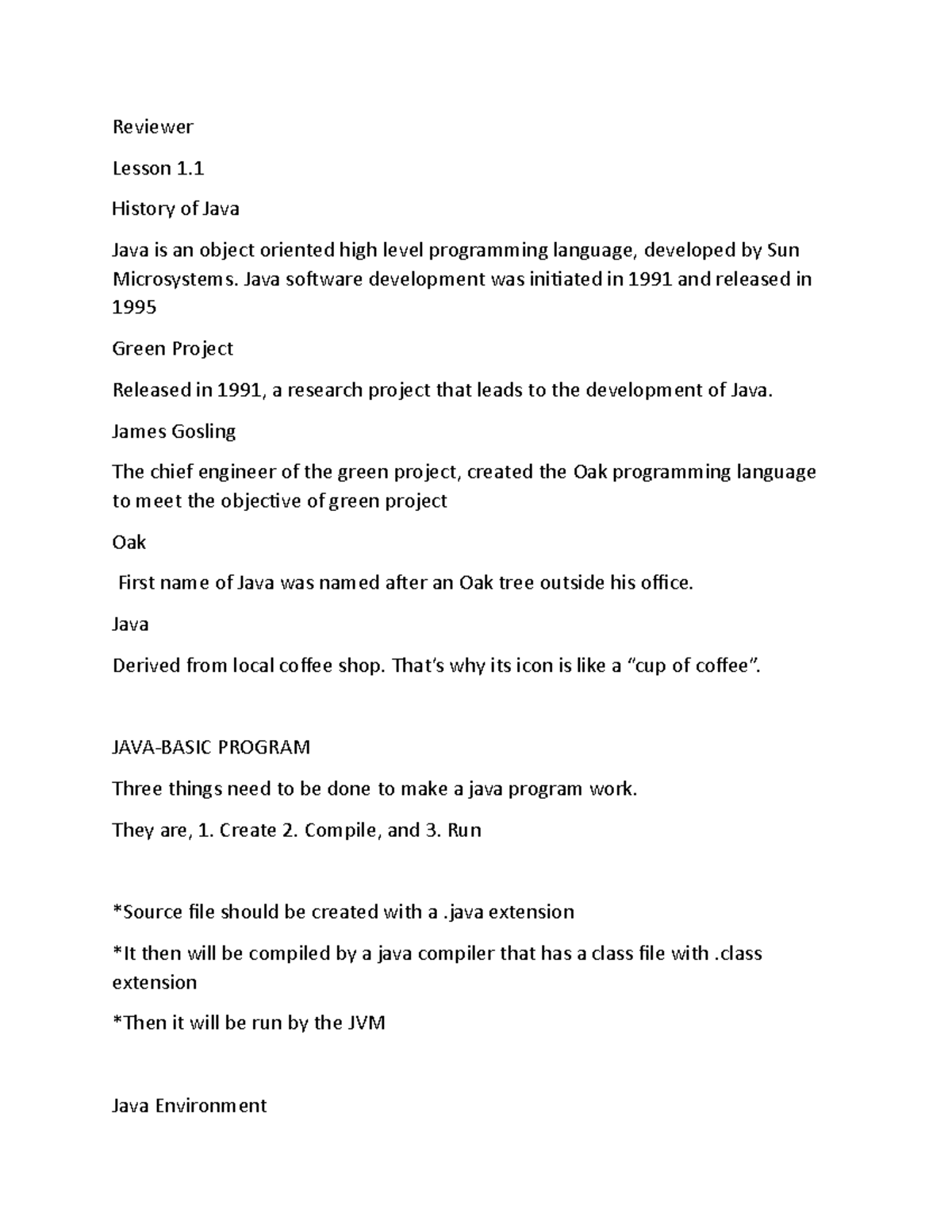 Reviewer

Lesson 1.1

History of Java

Java is an object oriented high level programming language, developed by Sun Microsystems. Java software development was initiated in 1991 and released in 1995

Green Project

Released in 1991, a research project that leads to the development of Java.

James Gosling

The chief engineer of the green project, created the Oak programming language to meet the objective of green project

Oak

First name of Java was named after an Oak tree outside his office.

Java

Derived from local coffee shop. That's why its icon is like a "cup of coffee".

JAVA-BASIC PROGRAM

Three things need to be done to make a java program work.

They are, 1. Create 2. Compile, and 3. Run

*Source file should be created with a .java extension

*It then will be compiled by a java compiler that has a class file with .class extension

*Then it will be run by the JVM

Java Environment